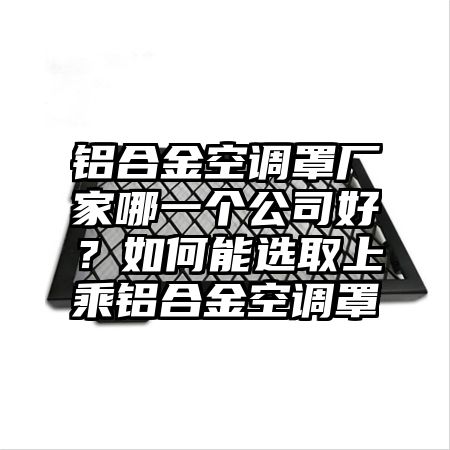 铝合金空调罩厂家哪一个公司好？如何能选取上乘铝合金空调罩